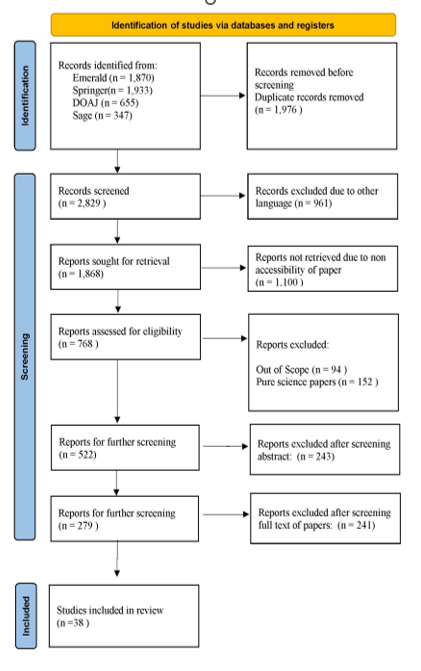 Identification of studies via databases and registers

Identification

Records identified from:
Emerald (n = 1,870)
Springer(n = 1,933)
DOAJ (n = 655)
Sage (n = 347)

Records removed before screening
Duplicate records removed
(n = 1,976 )

Screening

Records screened
(n = 2,829 )

Records excluded due to other language (n = 961)

Reports sought for retrieval
(n = 1,868)

Reports not retrieved due to non accessibility of paper
(n = 1,100 )

Reports assessed for eligibility
(n = 768 )

Reports excluded:

Out of Scope (n = 94 )
Pure science papers (n = 152 )

Reports for further screening
(n = 522)

Reports excluded after screening abstract: (n = 243)

Reports for further screening
(n = 279 )

Reports excluded after screening full text of papers: (n = 241)

Included

Studies included in review
(n =38 )